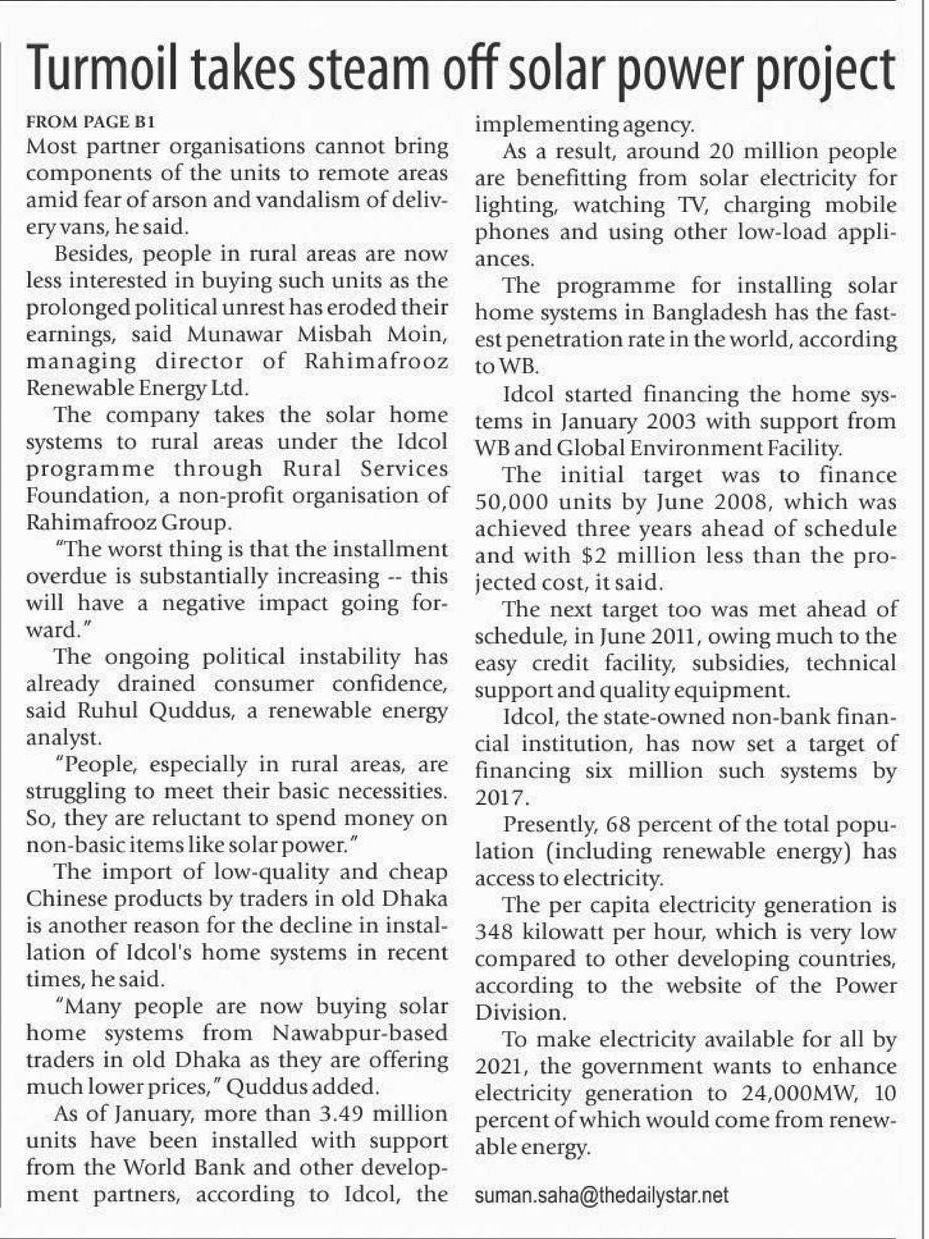 Turmoil takes steam off solar power project

FROM PAGE B1
Most partner organisations cannot bring components of the units to remote areas amid fear of arson and vandalism of delivery vans, he said.

Besides, people in rural areas are now less interested in buying such units as the prolonged political unrest has eroded their earnings, said Munawar Misbah Moin, managing director of Rahimafrooz Renewable Energy Ltd.

The company takes the solar home systems to rural areas under the Idcol programme through Rural Services Foundation, a non-profit organisation of Rahimafrooz Group.

"The worst thing is that the installment overdue is substantially increasing -- this will have a negative impact going forward."

The ongoing political instability has already drained consumer confidence, said Ruhul Quddus, a renewable energy analyst.

"People, especially in rural areas, are struggling to meet their basic necessities. So, they are reluctant to spend money on non-basic items like solar power."

The import of low-quality and cheap Chinese products by traders in old Dhaka is another reason for the decline in installation of Idcol's home systems in recent times, he said.

"Many people are now buying solar home systems from Nawabpur-based traders in old Dhaka as they are offering much lower prices," Quddus added.

As of January, more than 3.49 million units have been installed with support from the World Bank and other development partners, according to Idcol, the implementing agency.

As a result, around 20 million people are benefitting from solar electricity for lighting, watching TV, charging mobile phones and using other low-load appliances.

The programme for installing solar home systems in Bangladesh has the fastest penetration rate in the world, according to WB.

Idcol started financing the home systems in January 2003 with support from WB and Global Environment Facility.

The initial target was to finance 50,000 units by June 2008, which was achieved three years ahead of schedule and with $2 million less than the projected cost, it said.

The next target too was met ahead of schedule, in June 2011, owing much to the easy credit facility, subsidies, technical support and quality equipment.

Idcol, the state-owned non-bank financial institution, has now set a target of financing six million such systems by 2017.

Presently, 68 percent of the total population (including renewable energy) has access to electricity.

The per capita electricity generation is 348 kilowatt per hour, which is very low compared to other developing countries, according to the website of the Power Division.

To make electricity available for all by 2021, the government wants to enhance electricity generation to 24,000MW, 10 percent of which would come from renewable energy.

suman.saha@thedailystar.net